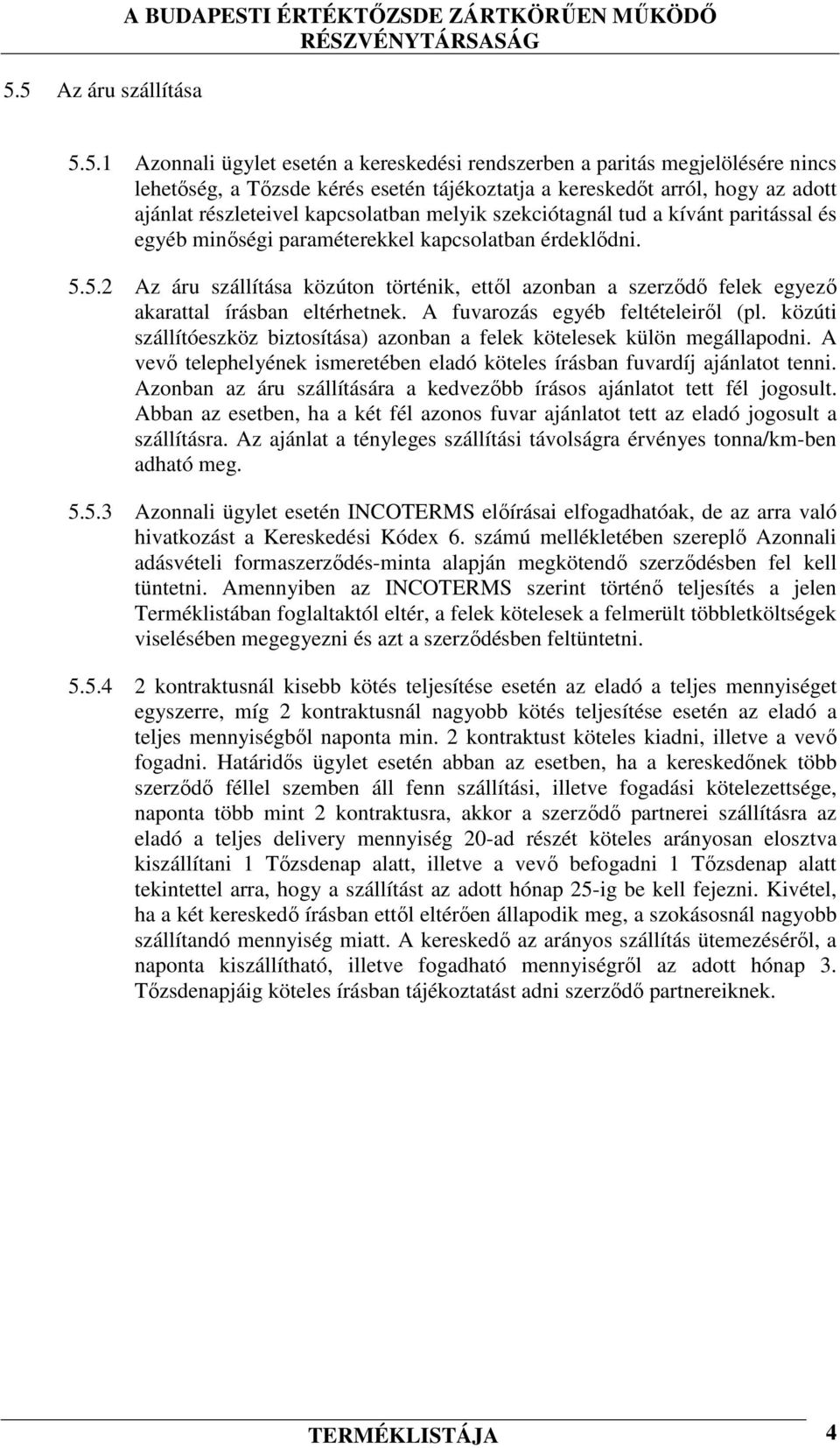 A BUDAPESTI ÉRTÉKTŐZSDE ZÁRTKÖRŰEN MŰKÖDŐ RÉSZVÉNYTÁRSASÁG

5.5 Az áru szállítása

5.5.1 Azonnali ügylet esetén a kereskedési rendszerben a paritás megjelölésére nincs lehetőség, a Tőzsde kérés esetén tájékoztatja a kereskedőt arról, hogy az adott ajánlat részleteivel kapcsolatban melyik szekciótagnál tud a kívánt paritással és egyéb minőségi paraméterekkel kapcsolatban érdeklődni.

5.5.2 Az áru szállítása közúton történik, ettől azonban a szerződő felek egyező akarattal írásban eltérhetnek. A fuvarozás egyéb feltételeiről (pl. közúti szállítóeszköz biztosítása) azonban a felek kötelesek külön megállapodni. A vevő telephelyének ismeretében eladó köteles írásban fuvardíj ajánlatot tenni. Azonban az áru szállítására a kedvezőbb írásos ajánlatot tett fél jogosult. Abban az esetben, ha a két fél azonos fuvar ajánlatot tett az eladó jogosult a szállításra. Az ajánlat a tényleges szállítási távolságra érvényes tonna/km-ben adható meg.

5.5.3 Azonnali ügylet esetén INCOTERMS előírásai elfogadhatóak, de az arra való hivatkozást a Kereskedési Kódex 6. számú mellékletében szereplő Azonnali adásvételi formaszerződés-minta alapján megkötendő szerződésben fel kell tüntetni. Amennyiben az INCOTERMS szerint történő teljesítés a jelen Terméklistában foglaltaktól eltér, a felek kötelesek a felmerült többletköltségek viselésében megegyezni és azt a szerződésben feltüntetni.

5.5.4 2 kontraktusnál kisebb kötés teljesítése esetén az eladó a teljes mennyiséget egyszerre, míg 2 kontraktusnál nagyobb kötés teljesítése esetén az eladó a teljes mennyiségből naponta min. 2 kontraktust köteles kiadni, illetve a vevő fogadni. Határidős ügylet esetén abban az esetben, ha a kereskedőnek több szerződő féllel szemben áll fenn szállítási, illetve fogadási kötelezettsége, naponta több mint 2 kontraktusra, akkor a szerződő partnerei szállításra az eladó a teljes delivery mennyiség 20-ad részét köteles arányosan elosztva kiszállítani 1 Tőzsdenap alatt, illetve a vevő befogadni 1 Tőzsdenap alatt tekintettel arra, hogy a szállítást az adott hónap 25-ig be kell fejezni. Kivétel, ha a két kereskedő írásban ettől eltérően állapodik meg, a szokásosnál nagyobb szállítandó mennyiség miatt. A kereskedő az arányos szállítás ütemezéséről, a naponta kiszállítható, illetve fogadható mennyiségről az adott hónap 3. Tőzsdenapjáig köteles írásban tájékoztatást adni szerződő partnereiknek.

TERMÉKLISTÁJA 4